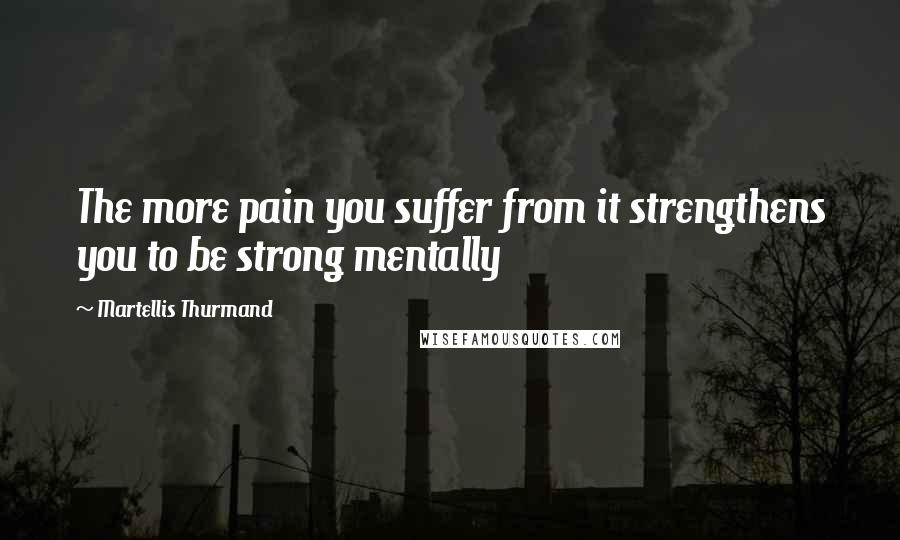 The more pain you suffer from it strengthens you to be strong mentally

~ Martellis Thurmand

WISEFAMOUSQUOTES.COM